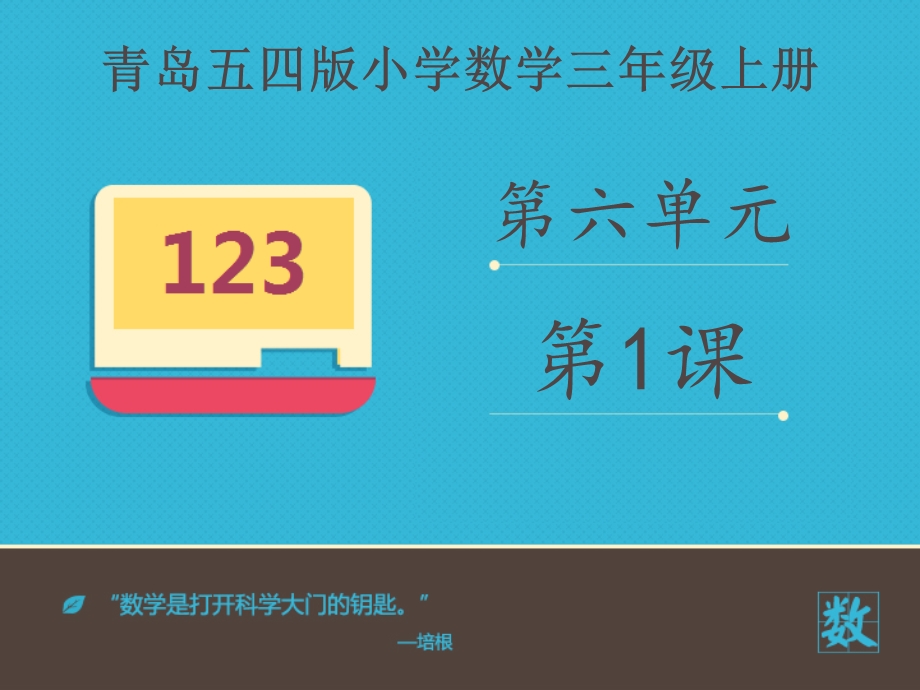 青岛五四版小学数学三年级上册

123

第六单元

第1课

“数学是打开科学大门的钥匙。”

—培根

数